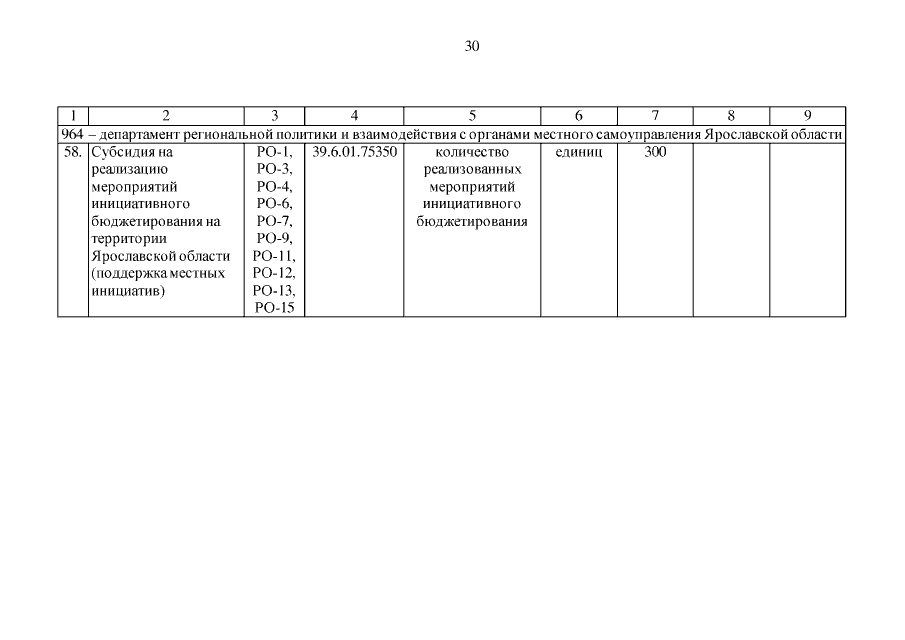 30

| 1 | 2 | 3 | 4 | 5 | 6 | 7 | 8 | 9 |
|---|---|---|---|---|---|---|---|---|
| 964 – департамент региональной политики и взаимодействия с органами местного самоуправления Ярославской области | | | | | | | | |
| 58. | Субсидия на реализацию мероприятий инициативного бюджетирования на территории Ярославской области (поддержка местных инициатив) | РО-1, РО-3, РО-4, РО-6, РО-7, РО-9, РО-11, РО-12, РО-13, РО-15 | 39.6.01.75350 | количество реализованных мероприятий инициативного бюджетирования | единиц | 300 | | |